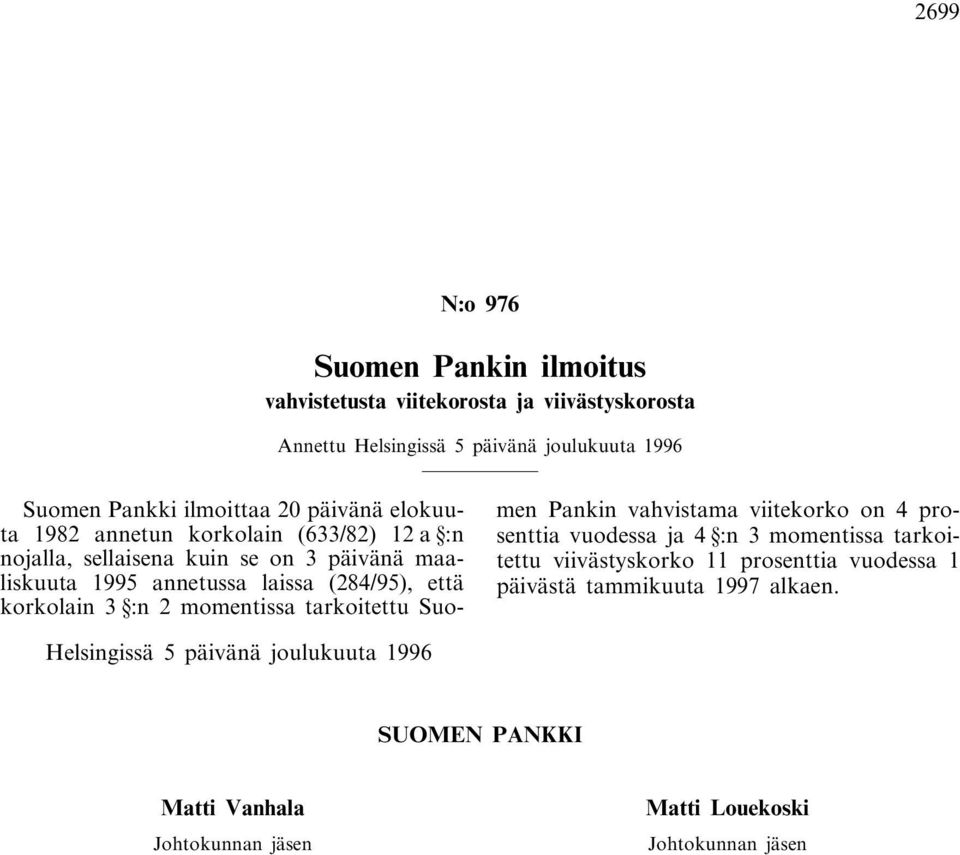 2699

N:o 976

Suomen Pankin ilmoitus
vahvistetusta viitekorosta ja viivästyskorosta

Annettu Helsingissä 5 päivänä joulukuuta 1996

Suomen Pankki ilmoittaa 20 päivänä elokuuta 1982 annetun korkolain (633/82) 12 a §:n nojalla, sellaisena kuin se on 3 päivänä maaliskuuta 1995 annetussa laissa (284/95), että korkolain 3 §:n 2 momentissa tarkoitettu Suomen Pankin vahvistama viitekorko on 4 prosenttia vuodessa ja 4 §:n 3 momentissa tarkoitettu viivästyskorko 11 prosenttia vuodessa 1 päivästä tammikuuta 1997 alkaen.

Helsingissä 5 päivänä joulukuuta 1996

SUOMEN PANKKI

Matti Vanhala
Johtokunnan jäsen

Matti Louekoski
Johtokunnan jäsen